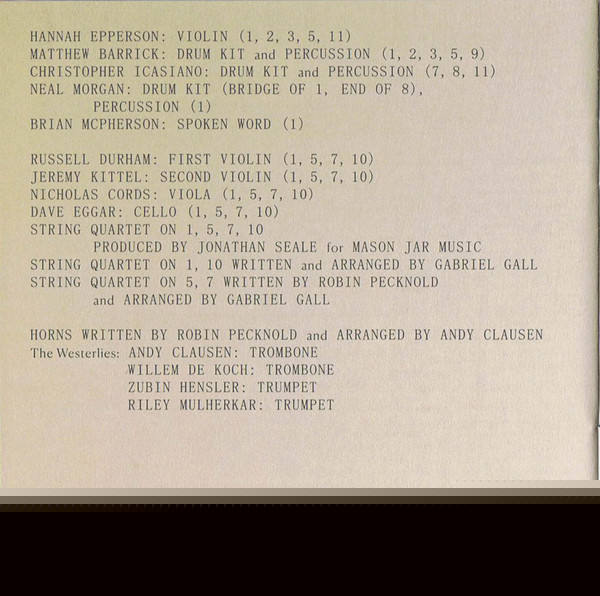 HANNAH EPPERSON: VIOLIN (1, 2, 3, 5, 11)
MATTHEW BARRICK: DRUM KIT and PERCUSSION (1, 2, 3, 5, 9)
CHRISTOPHER ICASIANO: DRUM KIT and PERCUSSION (7, 8, 11)
NEAL MORGAN: DRUM KIT (BRIDGE OF 1, END OF 8), PERCUSSION (1)
BRIAN MCPHERSON: SPOKEN WORD (1)

RUSSELL DURHAM: FIRST VIOLIN (1, 5, 7, 10)
JEREMY KITTEL: SECOND VIOLIN (1, 5, 7, 10)
NICHOLAS CORDS: VIOLA (1, 5, 7, 10)
DAVE EGGAR: CELLO (1, 5, 7, 10)
STRING QUARTET ON 1, 5, 7, 10 PRODUCED BY JONATHAN SEALE for MASON JAR MUSIC
STRING QUARTET ON 1, 10 WRITTEN and ARRANGED BY GABRIEL GALL
STRING QUARTET ON 5, 7 WRITTEN BY ROBIN PECKNOLD and ARRANGED BY GABRIEL GALL

HORNS WRITTEN BY ROBIN PECKNOLD and ARRANGED BY ANDY CLAUSEN
The Westerlies: ANDY CLAUSEN: TROMBONE
WILLEM DE KOCH: TROMBONE
ZUBIN HENSLER: TRUMPET
RILEY MULHERKAR: TRUMPET